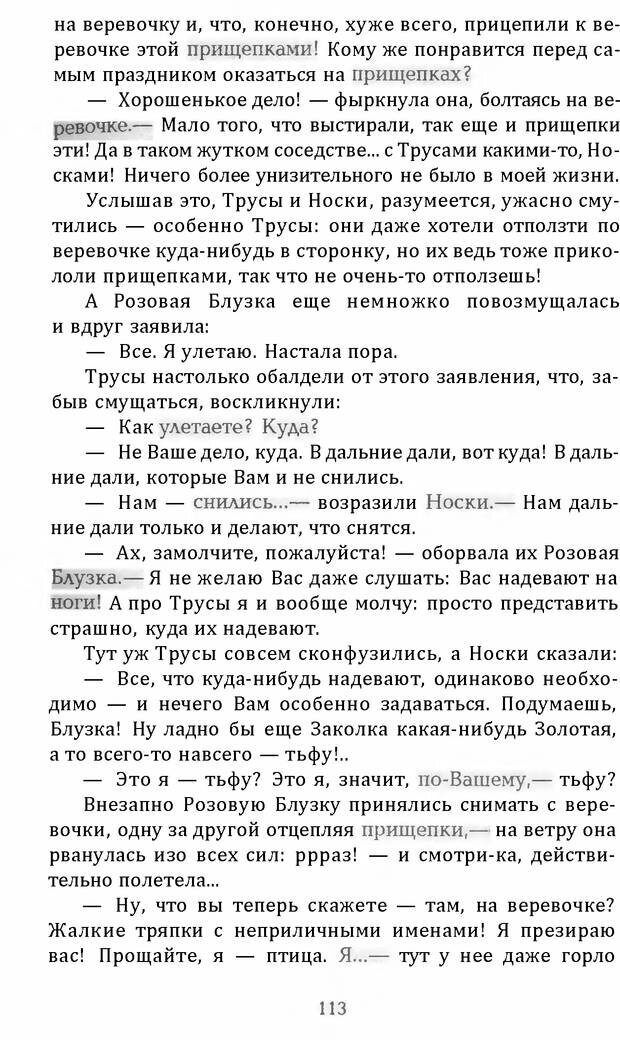 на веревочку и, что, конечно, хуже всего, прицепили к веревочке этой прищепками! Кому же понравится перед самым праздником оказаться на прищепках?

— Хорошенькое дело! — фыркнула она, болтаясь на веревочке.— Мало того, что выстирали, так еще и прищепки эти! Да в таком жутком соседстве... с Трусами какими-то, Носками! Ничего более унизительного не было в моей жизни.

Услышав это, Трусы и Носки, разумеется, ужасно смутились — особенно Трусы: они даже хотели отползти по веревочке куда-нибудь в сторонку, но их ведь тоже прикололи прищепками, так что не очень-то отползешь!

А Розовая Блузка еще немножко повозмущалась и вдруг заявила:

— Все. Я улетаю. Настала пора.

Трусы настолько обалдели от этого заявления, что, забыв смущаться, воскликнули:

— Как улетаете? Куда?

— Не Ваше дело, куда. В дальние дали, вот куда! В дальние дали, которые Вам и не снились.

— Нам — снились...— возразили Носки.— Нам дальние дали только и делают, что снятся.

— Ах, замолчите, пожалуйста! — оборвала их Розовая Блузка.— Я не желаю Вас даже слушать: Вас надевают на ноги! А про Трусы я и вообще молчу: просто представить страшно, куда их надевают.

Тут уж Трусы совсем сконфузились, а Носки сказали:

— Все, что куда-нибудь надевают, одинаково необходимо — и нечего Вам особенно задаваться. Подумаешь, Блузка! Ну ладно бы еще Заколка какая-нибудь Золотая, а то всего-то навсего — тьфу!..

— Это я — тьфу? Это я, значит, по-Вашему,— тьфу?

Внезапно Розовую Блузку принялись снимать с веревочки, одну за другой отцепляя прищепки,— на ветру она рванулась изо всех сил: ррраз! — и смотри-ка, действительно полетела...

— Ну, что вы теперь скажете — там, на веревочке? Жалкие тряпки с неприличными именами! Я презираю вас! Прощайте, я — птица. Я...— тут у нее даже горло

113